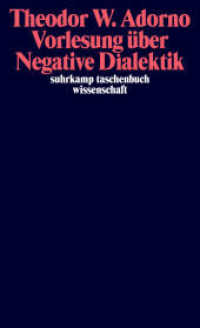 Theodor W. Adorno
Vorlesung über
Negative Dialektik
suhrkamp taschenbuch
wissenschaft